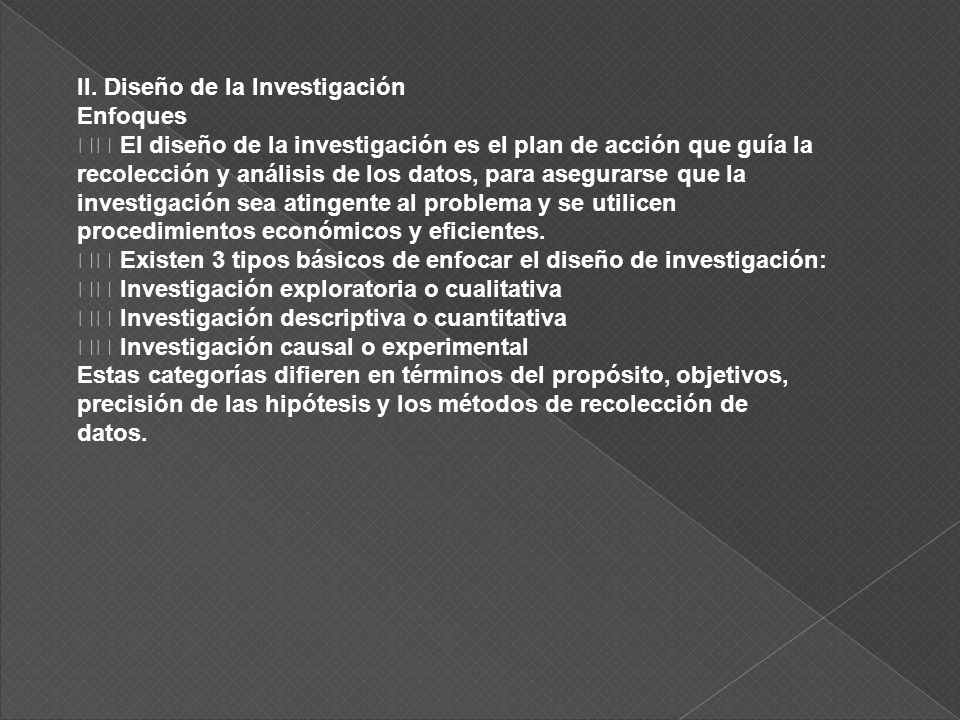 II. Diseño de la Investigación
Enfoques
 El diseño de la investigación es el plan de acción que guía la recolección y análisis de los datos, para asegurarse que la investigación sea atingente al problema y se utilicen procedimientos económicos y eficientes.
 Existen 3 tipos básicos de enfocar el diseño de investigación:
 Investigación exploratoria o cualitativa
 Investigación descriptiva o cuantitativa
 Investigación causal o experimental
Estas categorías difieren en términos del propósito, objetivos, precisión de las hipótesis y los métodos de recolección de datos.